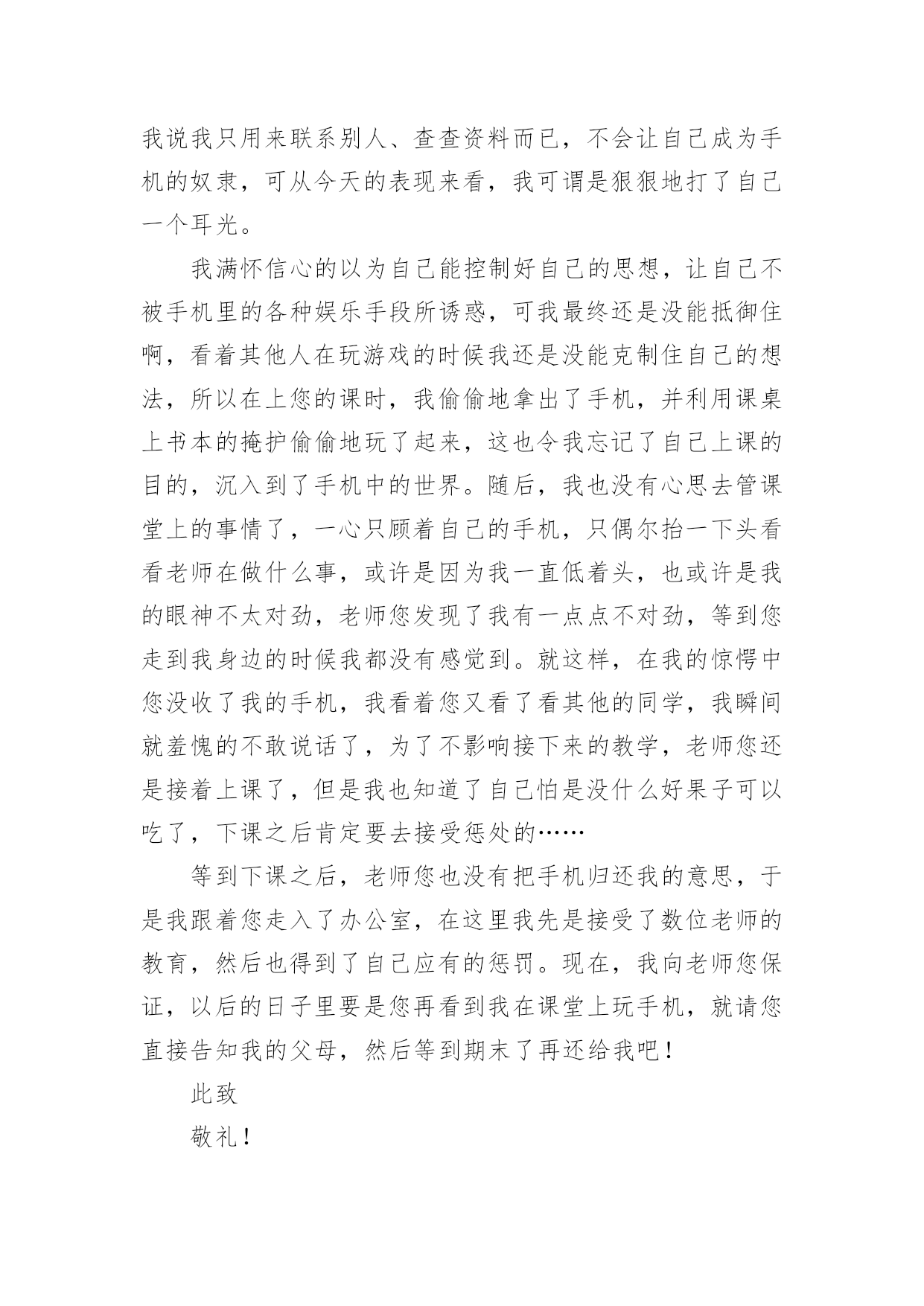 我说我只用来联系别人、查查资料而已，不会让自己成为手机的奴隶，可从今天的表现来看，我可谓是狠狠地打了自己一个耳光。

我满怀信心的以为自己能控制好自己的思想，让自己不被手机里的各种娱乐手段所诱惑，可我最终还是没能抵御住啊，看着其他人在玩游戏的时候我还是没能克制住自己的想法，所以在上您的课时，我偷偷地拿出了手机，并利用课桌上书本的掩护偷偷地玩了起来，这也令我忘记了自己上课的目的，沉入到了手机中的世界。随后，我也没有心思去管课堂上的事情了，一心只顾着自己的手机，只偶尔抬一下头看看老师在做什么事，或许是因为我一直低着头，也或许是我的眼神不太对劲，老师您发现了我有一点点不对劲，等到您走到我身边的时候我都没有感觉到。就这样，在我的惊愕中您没收了我的手机，我看着您又看了看其他的同学，我瞬间就羞愧的不敢说话了，为了不影响接下来的教学，老师您还是接着上课了，但是我也知道了自己怕是没什么好果子可以吃了，下课之后肯定要去接受惩处的……

等到下课之后，老师您也没有把手机归还我的意思，于是我跟着您走入了办公室，在这里我先是接受了数位老师的教育，然后也得到了自己应有的惩罚。现在，我向老师您保证，以后的日子里要是您再看到我在课堂上玩手机，就请您直接告知我的父母，然后等到期末了再还给我吧！

此致

敬礼！